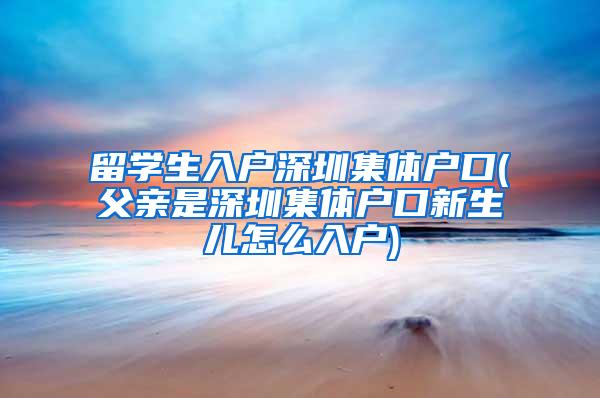 留学生入户深圳集体户口(父亲是深圳集体户口新生儿怎么入户)